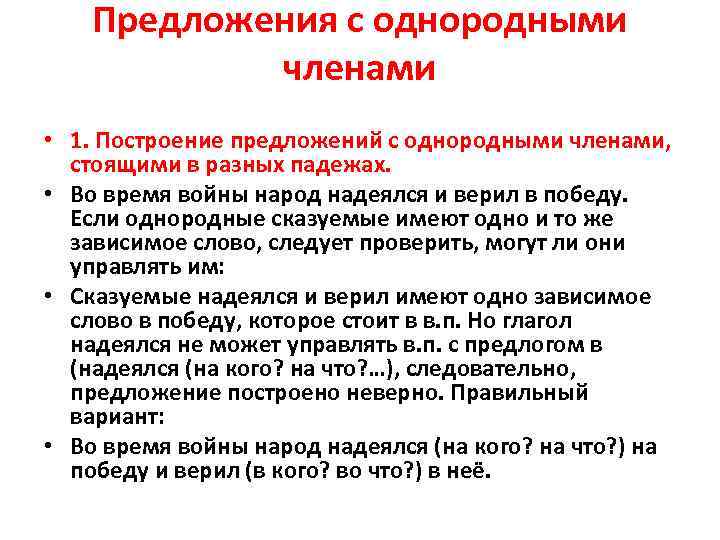 Предложения с однородными членами

• 1. Построение предложений с однородными членами, стоящими в разных падежах.

• Во время войны народ надеялся и верил в победу. Если однородные сказуемые имеют одно и то же зависимое слово, следует проверить, могут ли они управлять им:

• Сказуемые надеялся и верил имеют одно зависимое слово в победу, которое стоит в в.п. Но глагол надеялся не может управлять в.п. с предлогом в (надеялся (на кого? на что?...), следовательно, предложение построено неверно. Правильный вариант:

• Во время войны народ надеялся (на кого? на что?) на победу и верил (в кого? во что?) в неё.